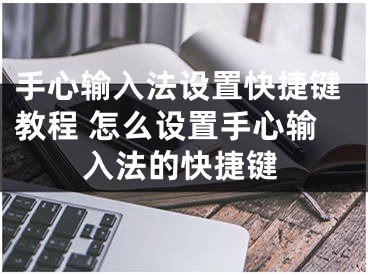 手心输入法设置快捷键教程 怎么设置手心输入法的快捷键